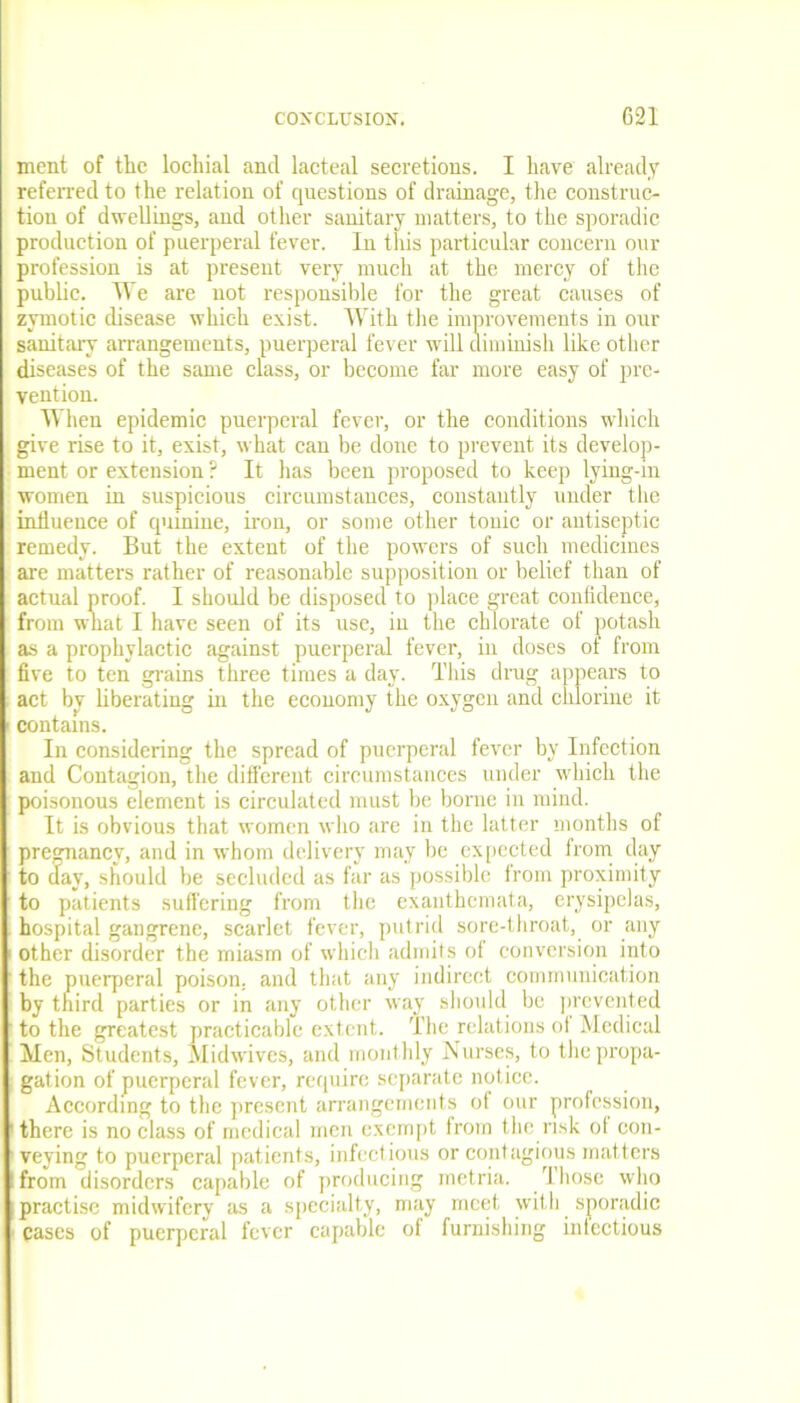 CONCLUSION. 621

ment of the lochial and lacteal secretions. I have already referred to the relation of questions of drainage, the construction of dwellings, and other sanitary matters, to the sporadic production of puerperal fever. In this particular concern our profession is at present very much at the mercy of the public. We are not responsible for the great causes of zymotic disease which exist. With the improvements in our sanitary arrangements, puerperal fever will diminish like other diseases of the same class, or become far more easy of prevention.

When epidemic puerperal fever, or the conditions which give rise to it, exist, what can be done to prevent its development or extension? It has been proposed to keep lying-in women in suspicious circumstances, constantly under the influence of quinine, iron, or some other tonic or antiseptic remedy. But the extent of the powers of such medicines are matters rather of reasonable supposition or belief than of actual proof. I should be disposed to place great confidence, from what I have seen of its use, in the chlorate of potash as a prophylactic against puerperal fever, in doses of from five to ten grains three times a day. This drug appears to act by liberating in the economy the oxygen and chlorine it contains.

In considering the spread of puerperal fever by Infection and Contagion, the different circumstances under which the poisonous element is circulated must be borne in mind.

It is obvious that women who are in the latter months of pregnancy, and in whom delivery may be expected from day to day, should be secluded as far as possible from proximity to patients suffering from the exanthemata, erysipelas, hospital gangrene, scarlet fever, putrid sore-throat, or any other disorder the miasm of which admits of conversion into the puerperal poison, and that any indirect communication by third parties or in any other way should be prevented to the greatest practicable extent. The relations of Medical Men, Students, Midwives, and monthly Nurses, to the propagation of puerperal fever, require separate notice.

According to the present arrangements of our profession, there is no class of medical men exempt from the risk of conveying to puerperal patients, infectious or contagious matters from disorders capable of producing metria. Those who practise midwifery as a specialty, may meet with sporadic cases of puerperal fever capable of furnishing infectious